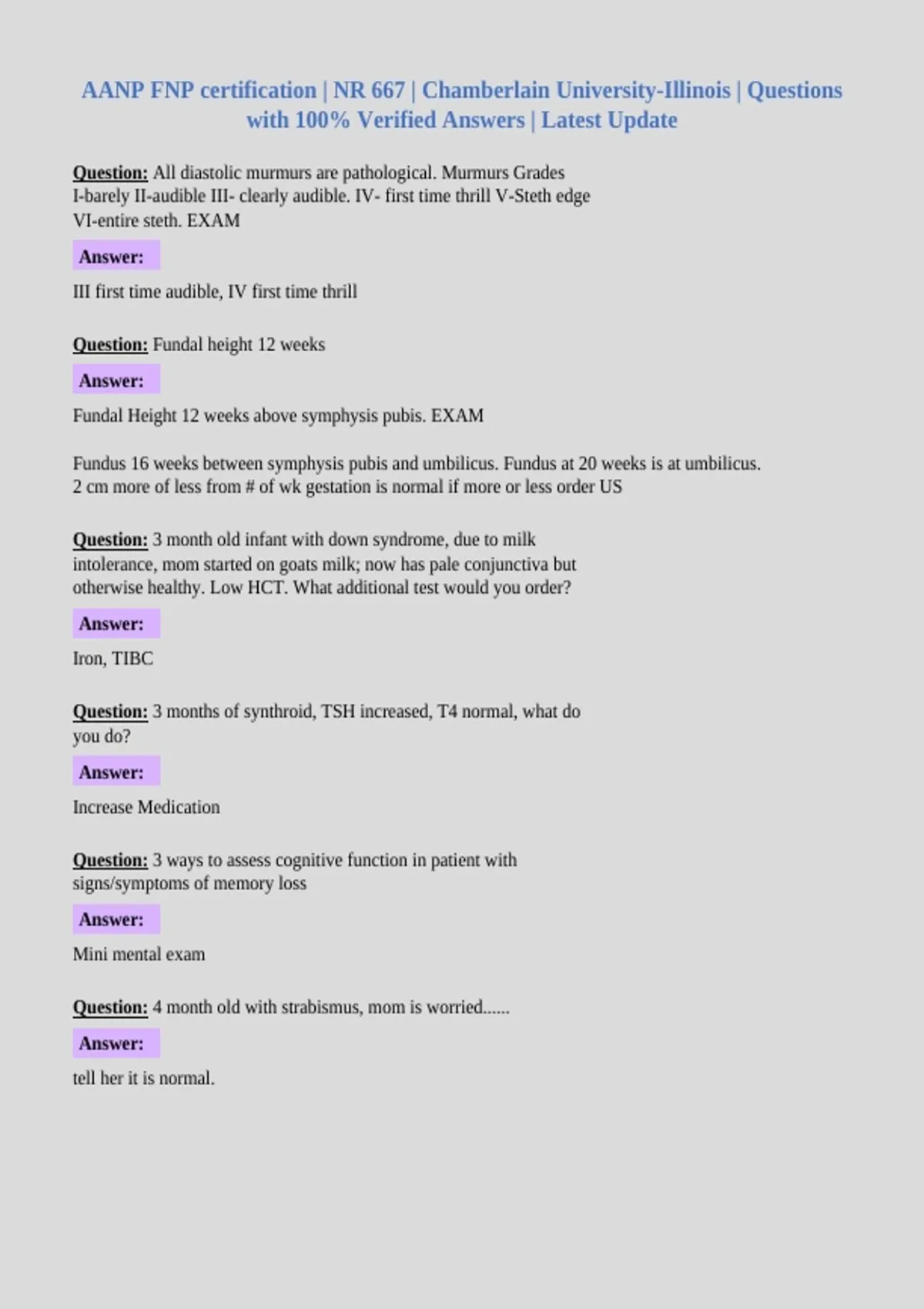 AANP FNP certification | NR 667 | Chamberlain University-Illinois | Questions with 100% Verified Answers | Latest Update

Question: All diastolic murmurs are pathological. Murmurs Grades I-barely II-audible III- clearly audible. IV- first time thrill V-Steth edge VI-entire steth. EXAM

Answer:

III first time audible, IV first time thrill

Question: Fundal height 12 weeks

Answer:

Fundal Height 12 weeks above symphysis pubis. EXAM

Fundus 16 weeks between symphysis pubis and umbilicus. Fundus at 20 weeks is at umbilicus. 2 cm more of less from # of wk gestation is normal if more or less order US

Question: 3 month old infant with down syndrome, due to milk intolerance, mom started on goats milk; now has pale conjunctiva but otherwise healthy. Low HCT. What additional test would you order?

Answer:

Iron, TIBC

Question: 3 months of synthroid, TSH increased, T4 normal, what do you do?

Answer:

Increase Medication

Question: 3 ways to assess cognitive function in patient with signs/symptoms of memory loss

Answer:

Mini mental exam

Question: 4 month old with strabismus, mom is worried......

Answer:

tell her it is normal.